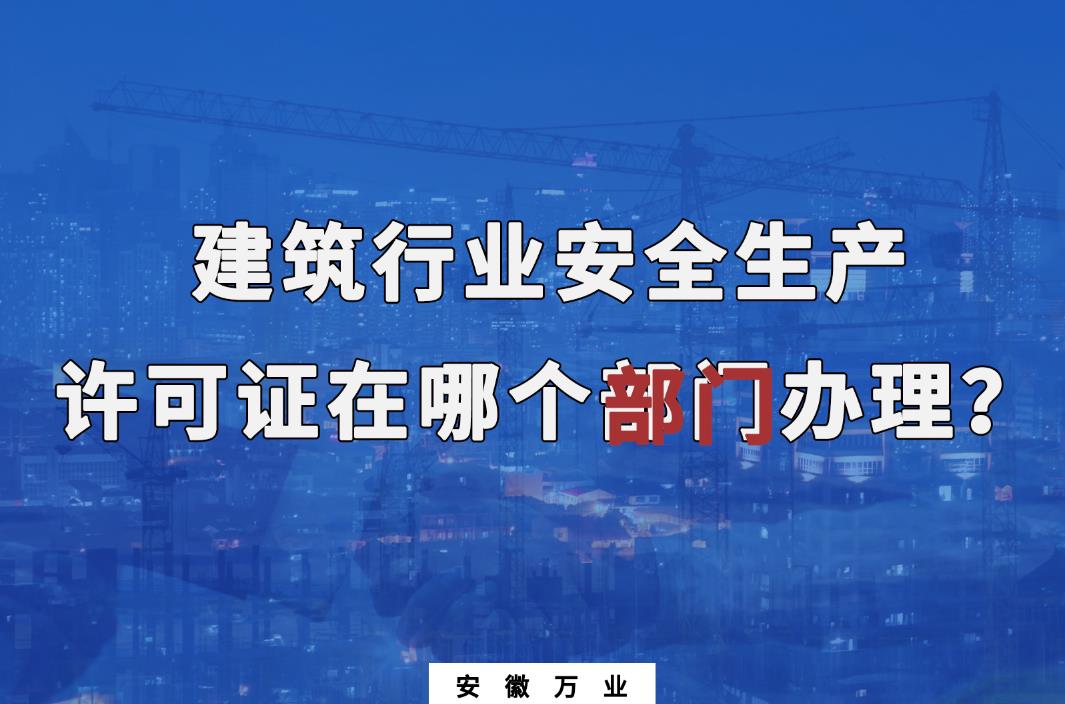 建筑行业安全生产

许可证在哪个部门办理？

安徽万业